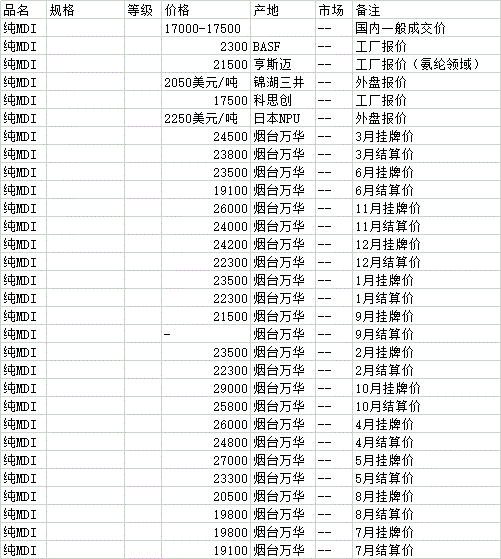 | 品名 | 规格 | 等级 | 价格 | 产地 | 市场 | 备注 |
|---|---|---|---|---|---|---|
| 纯MDI | | | 17000-17500 | | -- | 国内一般成交价 |
| 纯MDI | | | 2300 | BASF | -- | 工厂报价 |
| 纯MDI | | | 21500 | 亨斯迈 | -- | 工厂报价（氨纶领域） |
| 纯MDI | | | 2050美元/吨 | 锦湖三井 | -- | 外盘报价 |
| 纯MDI | | | 17500 | 科思创 | -- | 工厂报价 |
| 纯MDI | | | 2250美元/吨 | 日本NPU | -- | 外盘报价 |
| 纯MDI | | | 24500 | 烟台万华 | -- | 3月挂牌价 |
| 纯MDI | | | 23800 | 烟台万华 | -- | 3月结算价 |
| 纯MDI | | | 23500 | 烟台万华 | -- | 6月挂牌价 |
| 纯MDI | | | 19100 | 烟台万华 | -- | 6月结算价 |
| 纯MDI | | | 26000 | 烟台万华 | -- | 11月挂牌价 |
| 纯MDI | | | 24000 | 烟台万华 | -- | 11月结算价 |
| 纯MDI | | | 24200 | 烟台万华 | -- | 12月挂牌价 |
| 纯MDI | | | 22300 | 烟台万华 | -- | 12月结算价 |
| 纯MDI | | | 23500 | 烟台万华 | -- | 1月挂牌价 |
| 纯MDI | | | 22300 | 烟台万华 | -- | 1月结算价 |
| 纯MDI | | | 21500 | 烟台万华 | -- | 9月挂牌价 |
| 纯MDI | | | - | 烟台万华 | -- | 9月结算价 |
| 纯MDI | | | 23500 | 烟台万华 | -- | 2月挂牌价 |
| 纯MDI | | | 22300 | 烟台万华 | -- | 2月结算价 |
| 纯MDI | | | 29000 | 烟台万华 | -- | 10月挂牌价 |
| 纯MDI | | | 25800 | 烟台万华 | -- | 10月结算价 |
| 纯MDI | | | 26000 | 烟台万华 | -- | 4月挂牌价 |
| 纯MDI | | | 24800 | 烟台万华 | -- | 4月结算价 |
| 纯MDI | | | 27000 | 烟台万华 | -- | 5月挂牌价 |
| 纯MDI | | | 23300 | 烟台万华 | -- | 5月结算价 |
| 纯MDI | | | 20500 | 烟台万华 | -- | 8月挂牌价 |
| 纯MDI | | | 19800 | 烟台万华 | -- | 8月结算价 |
| 纯MDI | | | 19800 | 烟台万华 | -- | 7月挂牌价 |
| 纯MDI | | | 19100 | 烟台万华 | -- | 7月结算价 |